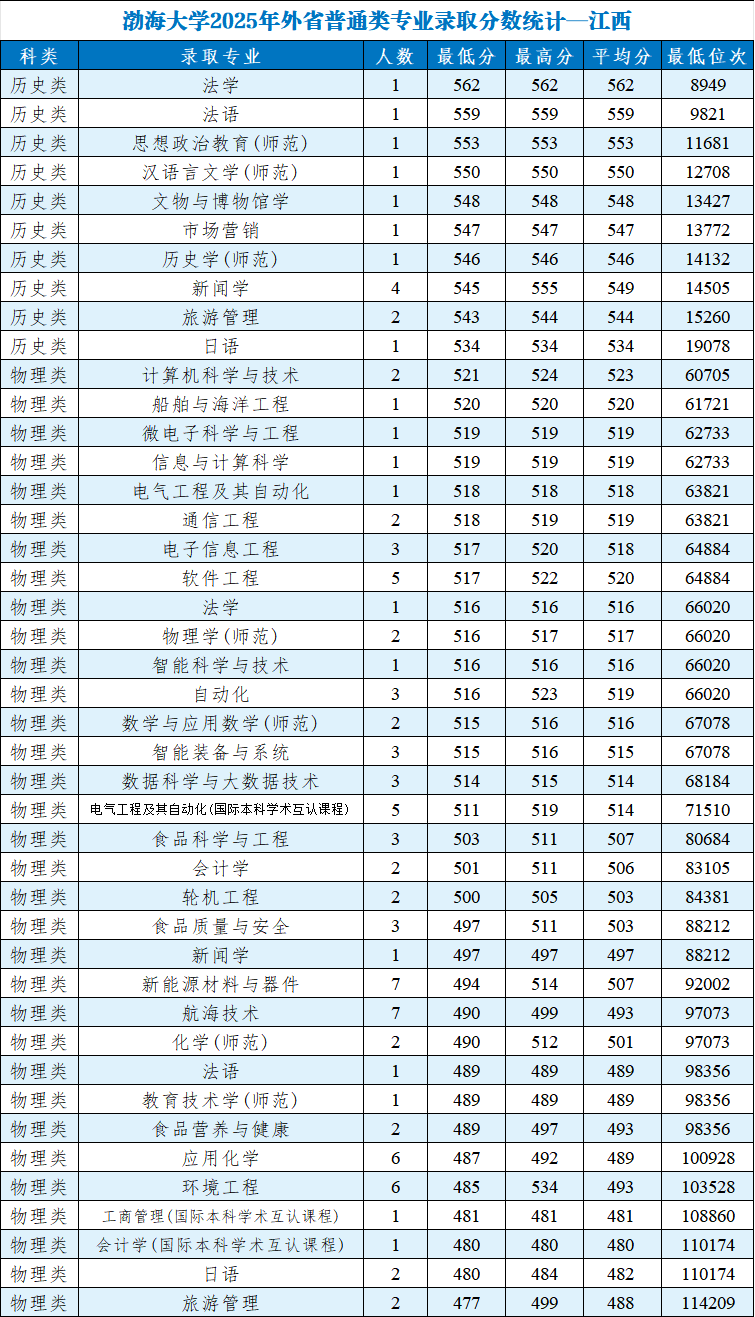 渤海大学2025年外省普通类专业录取分数统计—江西

| 科类 | 录取专业 | 人数 | 最低分 | 最高分 | 平均分 | 最低位次 |
|---|---|---|---|---|---|---|
| 历史类 | 法学 | 1 | 562 | 562 | 562 | 8949 |
| 历史类 | 法语 | 1 | 559 | 559 | 559 | 9821 |
| 历史类 | 思想政治教育(师范) | 1 | 553 | 553 | 553 | 11681 |
| 历史类 | 汉语言文学(师范) | 1 | 550 | 550 | 550 | 12708 |
| 历史类 | 文物与博物馆学 | 1 | 548 | 548 | 548 | 13427 |
| 历史类 | 市场营销 | 1 | 547 | 547 | 547 | 13772 |
| 历史类 | 历史学(师范) | 1 | 546 | 546 | 546 | 14132 |
| 历史类 | 新闻学 | 4 | 545 | 555 | 549 | 14505 |
| 历史类 | 旅游管理 | 2 | 543 | 544 | 544 | 15260 |
| 历史类 | 日语 | 1 | 534 | 534 | 534 | 19078 |
| 物理类 | 计算机科学与技术 | 2 | 521 | 524 | 523 | 60705 |
| 物理类 | 船舶与海洋工程 | 1 | 520 | 520 | 520 | 61721 |
| 物理类 | 微电子科学与工程 | 1 | 519 | 519 | 519 | 62733 |
| 物理类 | 信息与计算科学 | 1 | 519 | 519 | 519 | 62733 |
| 物理类 | 电气工程及其自动化 | 1 | 518 | 518 | 518 | 63821 |
| 物理类 | 通信工程 | 2 | 518 | 519 | 519 | 63821 |
| 物理类 | 电子信息工程 | 3 | 517 | 520 | 518 | 64884 |
| 物理类 | 软件工程 | 5 | 517 | 522 | 520 | 64884 |
| 物理类 | 法学 | 1 | 516 | 516 | 516 | 66020 |
| 物理类 | 物理学(师范) | 2 | 516 | 517 | 517 | 66020 |
| 物理类 | 智能科学与技术 | 1 | 516 | 516 | 516 | 66020 |
| 物理类 | 自动化 | 3 | 516 | 523 | 519 | 66020 |
| 物理类 | 数学与应用数学(师范) | 2 | 515 | 516 | 516 | 67078 |
| 物理类 | 智能装备与系统 | 3 | 515 | 516 | 515 | 67078 |
| 物理类 | 数据科学与大数据技术 | 3 | 514 | 515 | 514 | 68184 |
| 物理类 | 电气工程及其自动化(国际本科学术互认课程) | 5 | 511 | 519 | 514 | 71510 |
| 物理类 | 食品科学与工程 | 3 | 503 | 511 | 507 | 80684 |
| 物理类 | 会计学 | 2 | 501 | 511 | 506 | 83105 |
| 物理类 | 轮机工程 | 2 | 500 | 505 | 503 | 84381 |
| 物理类 | 食品质量与安全 | 3 | 497 | 511 | 503 | 88212 |
| 物理类 | 新闻学 | 1 | 497 | 497 | 497 | 88212 |
| 物理类 | 新能源材料与器件 | 7 | 494 | 514 | 507 | 92002 |
| 物理类 | 航海技术 | 7 | 490 | 499 | 493 | 97073 |
| 物理类 | 化学(师范) | 2 | 490 | 512 | 501 | 97073 |
| 物理类 | 法语 | 1 | 489 | 489 | 489 | 98356 |
| 物理类 | 教育技术学(师范) | 1 | 489 | 489 | 489 | 98356 |
| 物理类 | 食品营养与健康 | 2 | 489 | 497 | 493 | 98356 |
| 物理类 | 应用化学 | 6 | 487 | 492 | 489 | 100928 |
| 物理类 | 环境工程 | 6 | 485 | 534 | 493 | 103528 |
| 物理类 | 工商管理(国际本科学术互认课程) | 1 | 481 | 481 | 481 | 108860 |
| 物理类 | 会计学(国际本科学术互认课程) | 1 | 480 | 480 | 480 | 110174 |
| 物理类 | 日语 | 2 | 480 | 484 | 482 | 110174 |
| 物理类 | 旅游管理 | 2 | 477 | 499 | 488 | 114209 |